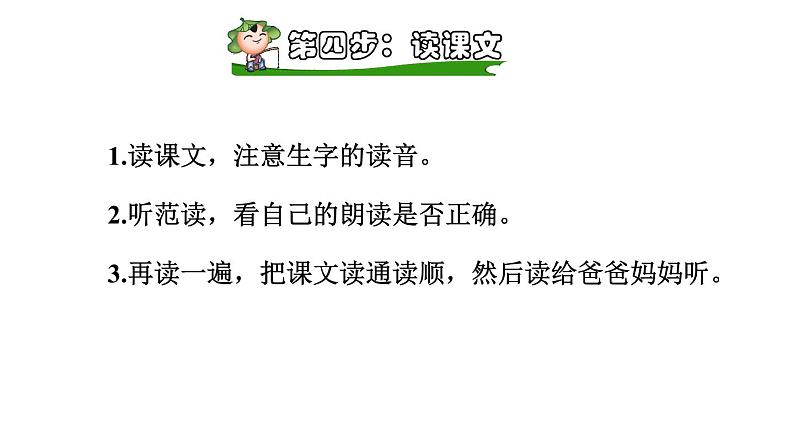 第四步：读课文

1.读课文，注意生字的读音。

2.听范读，看自己的朗读是否正确。

3.再读一遍，把课文读通读顺，然后读给爸爸妈妈听。